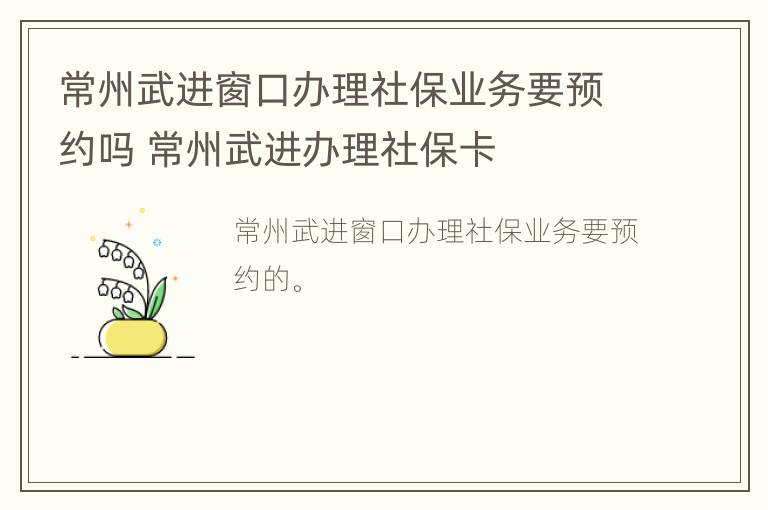 常州武进窗口办理社保业务要预约吗 常州武进办理社保卡

常州武进窗口办理社保业务要预约的。